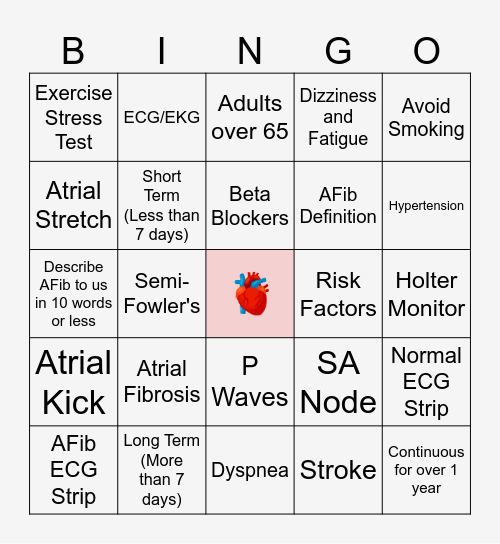 | B | I | N | G | O |
|---|---|---|---|---|
| Exercise Stress Test | ECG/EKG | Adults over 65 | Dizziness and Fatigue | Avoid Smoking |
| Atrial Stretch | Short Term (Less than 7 days) | Beta Blockers | AFib Definition | Hypertension |
| Describe AFib to us in 10 words or less | Semi-Fowler's | 🫀 | Risk Factors | Holter Monitor |
| Atrial Kick | Atrial Fibrosis | P Waves | SA Node | Normal ECG Strip |
| AFib ECG Strip | Long Term (More than 7 days) | Dyspnea | Stroke | Continuous for over 1 year |